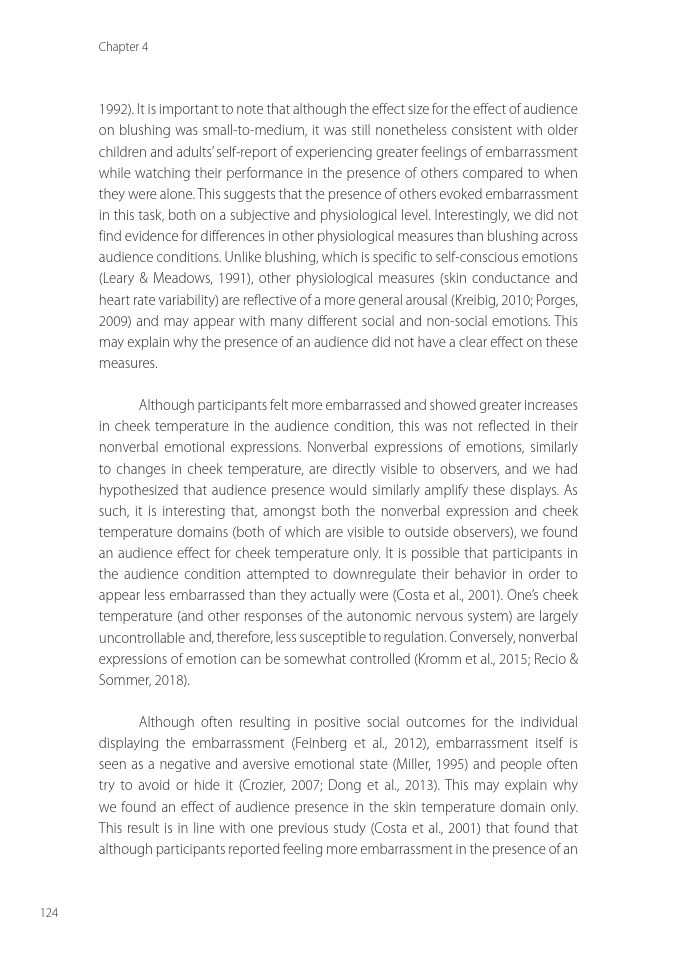 Chapter 4

1992). It is important to note that although the effect size for the effect of audience on blushing was small-to-medium, it was still nonetheless consistent with older children and adults' self-report of experiencing greater feelings of embarrassment while watching their performance in the presence of others compared to when they were alone. This suggests that the presence of others evoked embarrassment in this task, both on a subjective and physiological level. Interestingly, we did not find evidence for differences in other physiological measures than blushing across audience conditions. Unlike blushing, which is specific to self-conscious emotions (Leary & Meadows, 1991), other physiological measures (skin conductance and heart rate variability) are reflective of a more general arousal (Kreibig, 2010; Porges, 2009) and may appear with many different social and non-social emotions. This may explain why the presence of an audience did not have a clear effect on these measures.

Although participants felt more embarrassed and showed greater increases in cheek temperature in the audience condition, this was not reflected in their nonverbal emotional expressions. Nonverbal expressions of emotions, similarly to changes in cheek temperature, are directly visible to observers, and we had hypothesized that audience presence would similarly amplify these displays. As such, it is interesting that, amongst both the nonverbal expression and cheek temperature domains (both of which are visible to outside observers), we found an audience effect for cheek temperature only. It is possible that participants in the audience condition attempted to downregulate their behavior in order to appear less embarrassed than they actually were (Costa et al., 2001). One's cheek temperature (and other responses of the autonomic nervous system) are largely uncontrollable and, therefore, less susceptible to regulation. Conversely, nonverbal expressions of emotion can be somewhat controlled (Kromm et al., 2015; Recio & Sommer, 2018).

Although often resulting in positive social outcomes for the individual displaying the embarrassment (Feinberg et al., 2012), embarrassment itself is seen as a negative and aversive emotional state (Miller, 1995) and people often try to avoid or hide it (Crozier, 2007; Dong et al., 2013). This may explain why we found an effect of audience presence in the skin temperature domain only. This result is in line with one previous study (Costa et al., 2001) that found that although participants reported feeling more embarrassment in the presence of an

124